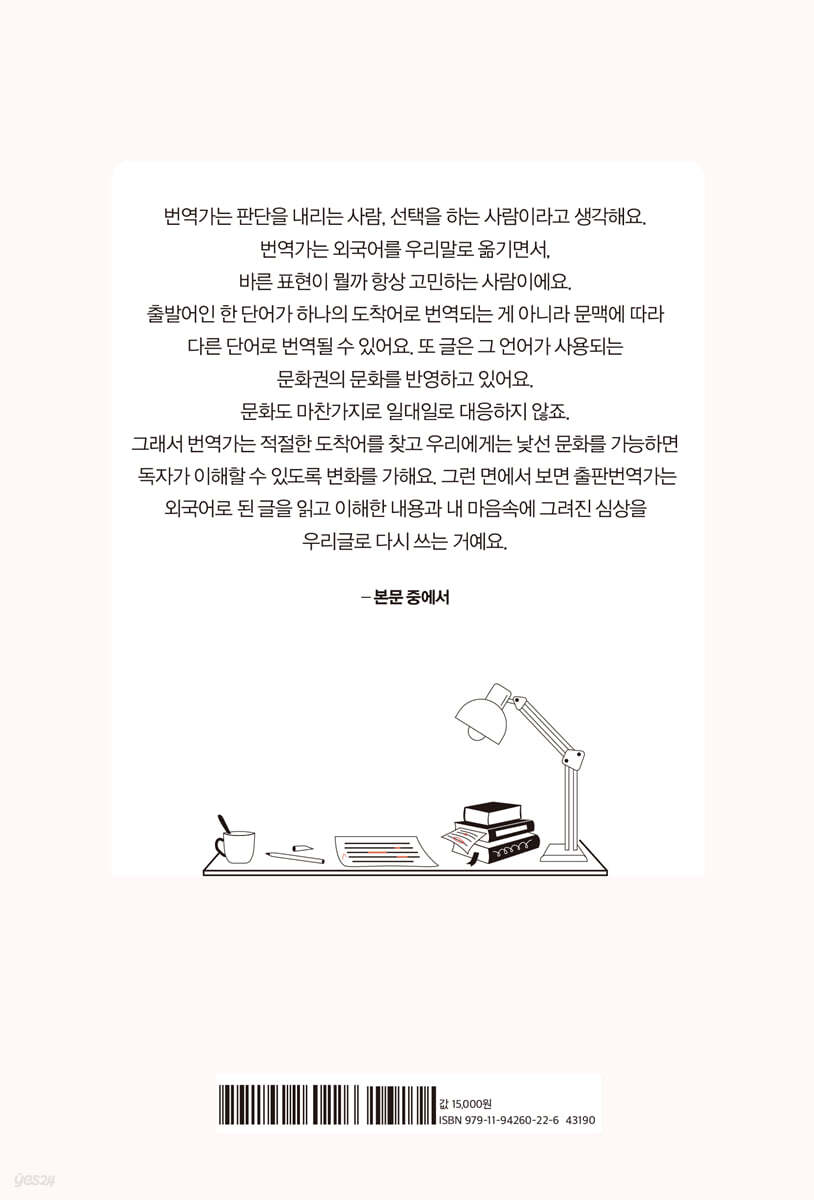 번역가는 판단을 내리는 사람, 선택을 하는 사람이라고 생각해요. 번역가는 외국어를 우리말로 옮기면서, 바른 표현이 뭘까 항상 고민하는 사람이에요. 출발어인 한 단어가 하나의 도착어로 번역되는 게 아니라 문맥에 따라 다른 단어로 번역될 수 있어요. 또 글은 그 언어가 사용되는 문화권의 문화를 반영하고 있어요. 문화도 마찬가지로 일대일로 대응하지 않죠. 그래서 번역가는 적절한 도착어를 찾고 우리에게는 낯선 문화를 가능하면 독자가 이해할 수 있도록 변화를 가해요. 그런 면에서 보면 출판번역가는 외국어로 된 글을 읽고 이해한 내용과 내 마음속에 그려진 심상을 우리글로 다시 쓰는 거예요.

– 본문 중에서

값 15,000원
ISBN 979-11-94260-22-6 43190

yes24